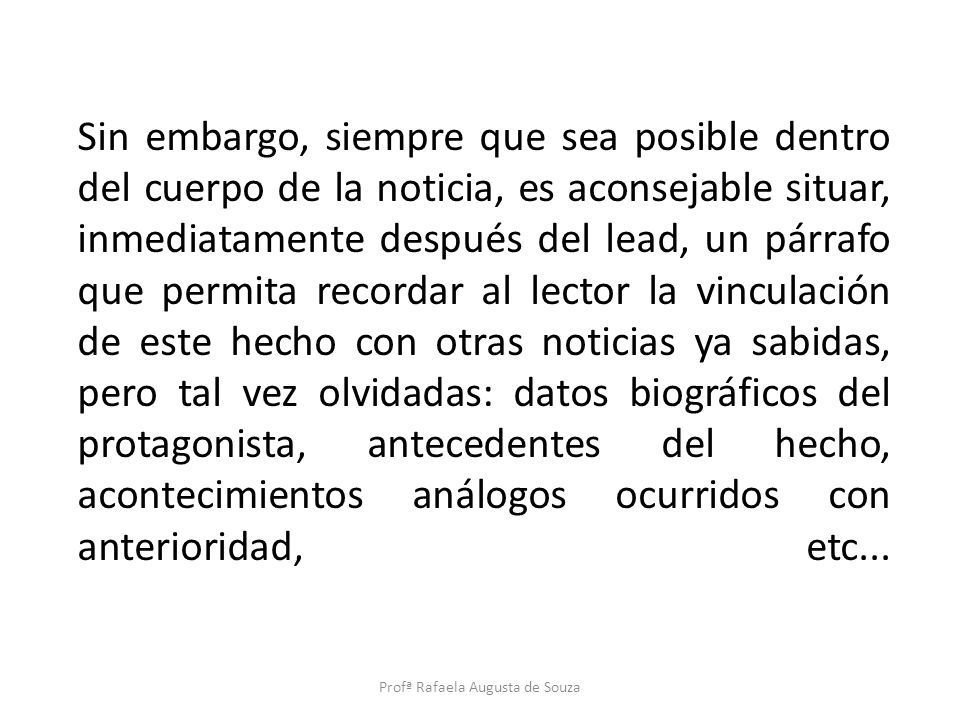 Sin embargo, siempre que sea posible dentro del cuerpo de la noticia, es aconsejable situar, inmediatamente después del lead, un párrafo que permita recordar al lector la vinculación de este hecho con otras noticias ya sabidas, pero tal vez olvidadas: datos biográficos del protagonista, antecedentes del hecho, acontecimientos análogos ocurridos con anterioridad, etc...

Profª Rafaela Augusta de Souza